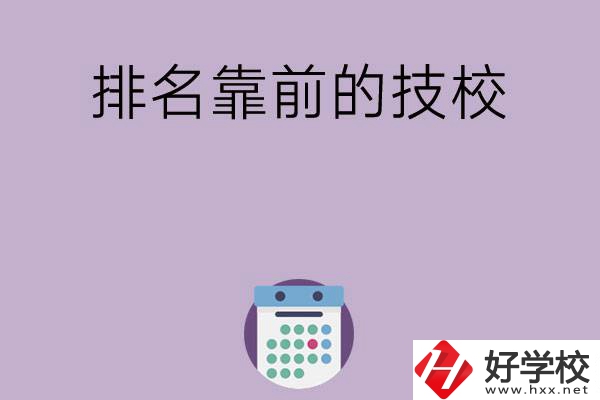 排名靠前的技校

好学校
www.hxx.net